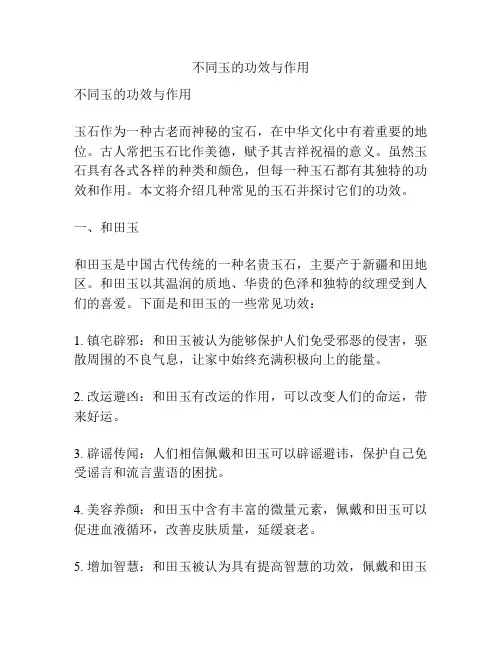 不同玉的功效与作用

不同玉的功效与作用

玉石作为一种古老而神秘的宝石，在中华文化中有着重要的地位。古人常把玉石比作美德，赋予其吉祥祝福的意义。虽然玉石具有各式各样的种类和颜色，但每一种玉石都有其独特的功效和作用。本文将介绍几种常见的玉石并探讨它们的功效。

一、和田玉

和田玉是中国古代传统的一种名贵玉石，主要产于新疆和田地区。和田玉以其温润的质地、华贵的色泽和独特的纹理受到人们的喜爱。下面是和田玉的一些常见功效：

1. 镇宅辟邪：和田玉被认为能够保护人们免受邪恶的侵害，驱散周围的不良气息，让家中始终充满积极向上的能量。

2. 改运避凶：和田玉有改运的作用，可以改变人们的命运，带来好运。

3. 辟谣传闻：人们相信佩戴和田玉可以辟谣避讳，保护自己免受谣言和流言蜚语的困扰。

4. 美容养颜：和田玉中含有丰富的微量元素，佩戴和田玉可以促进血液循环，改善皮肤质量，延缓衰老。

5. 增加智慧：和田玉被认为具有提高智慧的功效，佩戴和田玉